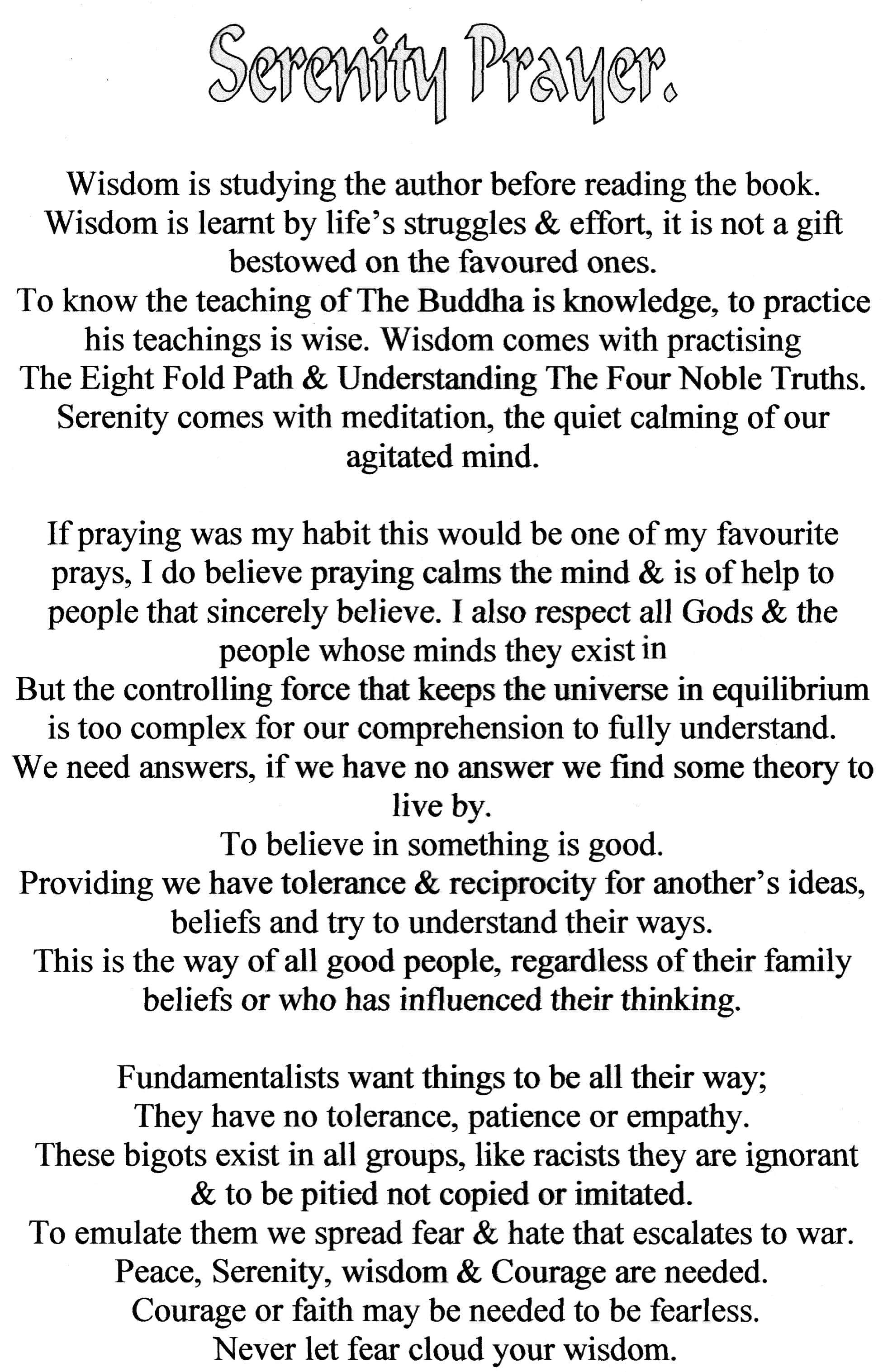 Serenity Prayer.

Wisdom is studying the author before reading the book.
Wisdom is learnt by life's struggles & effort, it is not a gift bestowed on the favoured ones.
To know the teaching of The Buddha is knowledge, to practice his teachings is wise. Wisdom comes with practising The Eight Fold Path & Understanding The Four Noble Truths.
Serenity comes with meditation, the quiet calming of our agitated mind.

If praying was my habit this would be one of my favourite prays, I do believe praying calms the mind & is of help to people that sincerely believe. I also respect all Gods & the people whose minds they exist in
But the controlling force that keeps the universe in equilibrium is too complex for our comprehension to fully understand.
We need answers, if we have no answer we find some theory to live by.
To believe in something is good.
Providing we have tolerance & reciprocity for another's ideas, beliefs and try to understand their ways.
This is the way of all good people, regardless of their family beliefs or who has influenced their thinking.

Fundamentalists want things to be all their way;
They have no tolerance, patience or empathy.
These bigots exist in all groups, like racists they are ignorant & to be pitied not copied or imitated.
To emulate them we spread fear & hate that escalates to war.
Peace, Serenity, wisdom & Courage are needed.
Courage or faith may be needed to be fearless.
Never let fear cloud your wisdom.